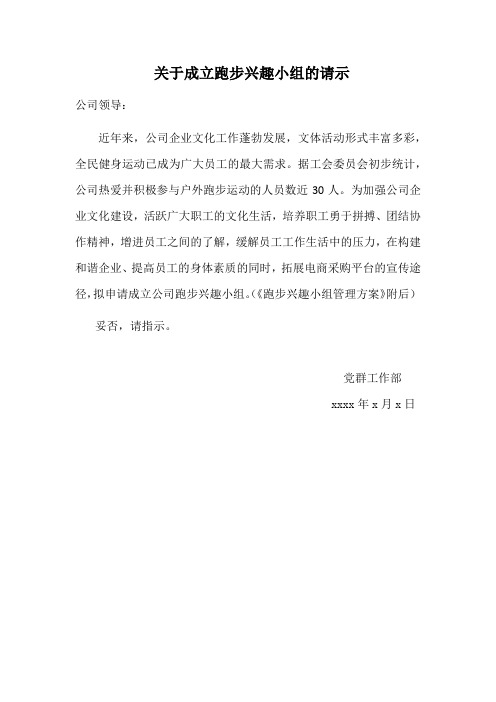 关于成立跑步兴趣小组的请示

公司领导：

近年来，公司企业文化工作蓬勃发展，文体活动形式丰富多彩，全民健身运动已成为广大员工的最大需求。据工会委员会初步统计，公司热爱并积极参与户外跑步运动的人员数近 30 人。为加强公司企业文化建设，活跃广大职工的文化生活，培养职工勇于拼搏、团结协作精神，增进员工之间的了解，缓解员工工作生活中的压力，在构建和谐企业、提高员工的身体素质的同时，拓展电商采购平台的宣传途径，拟申请成立公司跑步兴趣小组。（《跑步兴趣小组管理方案》附后）

妥否，请指示。

党群工作部

xxxx 年 x 月 x 日